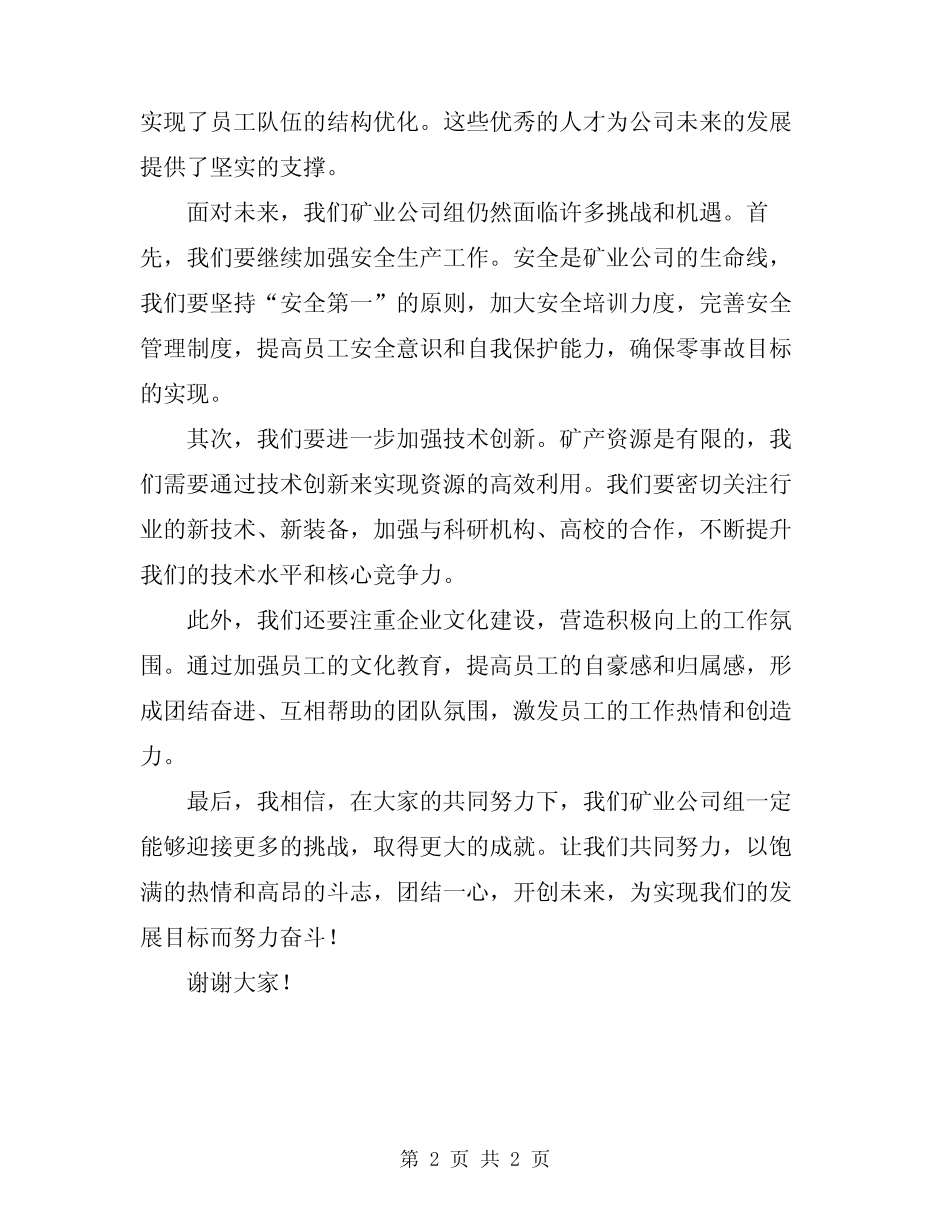 实现了员工队伍的结构优化。这些优秀的人才为公司未来的发展提供了坚实的支撑。

面对未来，我们矿业公司组仍然面临许多挑战和机遇。首先，我们要继续加强安全生产工作。安全是矿业公司的生命线，我们要坚持“安全第一”的原则，加大安全培训力度，完善安全管理制度，提高员工安全意识和自我保护能力，确保零事故目标的实现。

其次，我们要进一步加强技术创新。矿产资源是有限的，我们需要通过技术创新来实现资源的高效利用。我们要密切关注行业的新技术、新装备，加强与科研机构、高校的合作，不断提升我们的技术水平和核心竞争力。

此外，我们还要注重企业文化建设，营造积极向上的工作氛围。通过加强员工的文化教育，提高员工的自豪感和归属感，形成团结奋进、互相帮助的团队氛围，激发员工的工作热情和创造力。

最后，我相信，在大家的共同努力下，我们矿业公司组一定能够迎接更多的挑战，取得更大的成就。让我们共同努力，以饱满的热情和高昂的斗志，团结一心，开创未来，为实现我们的发展目标而努力奋斗！

谢谢大家！

第 2 页 共 2 页